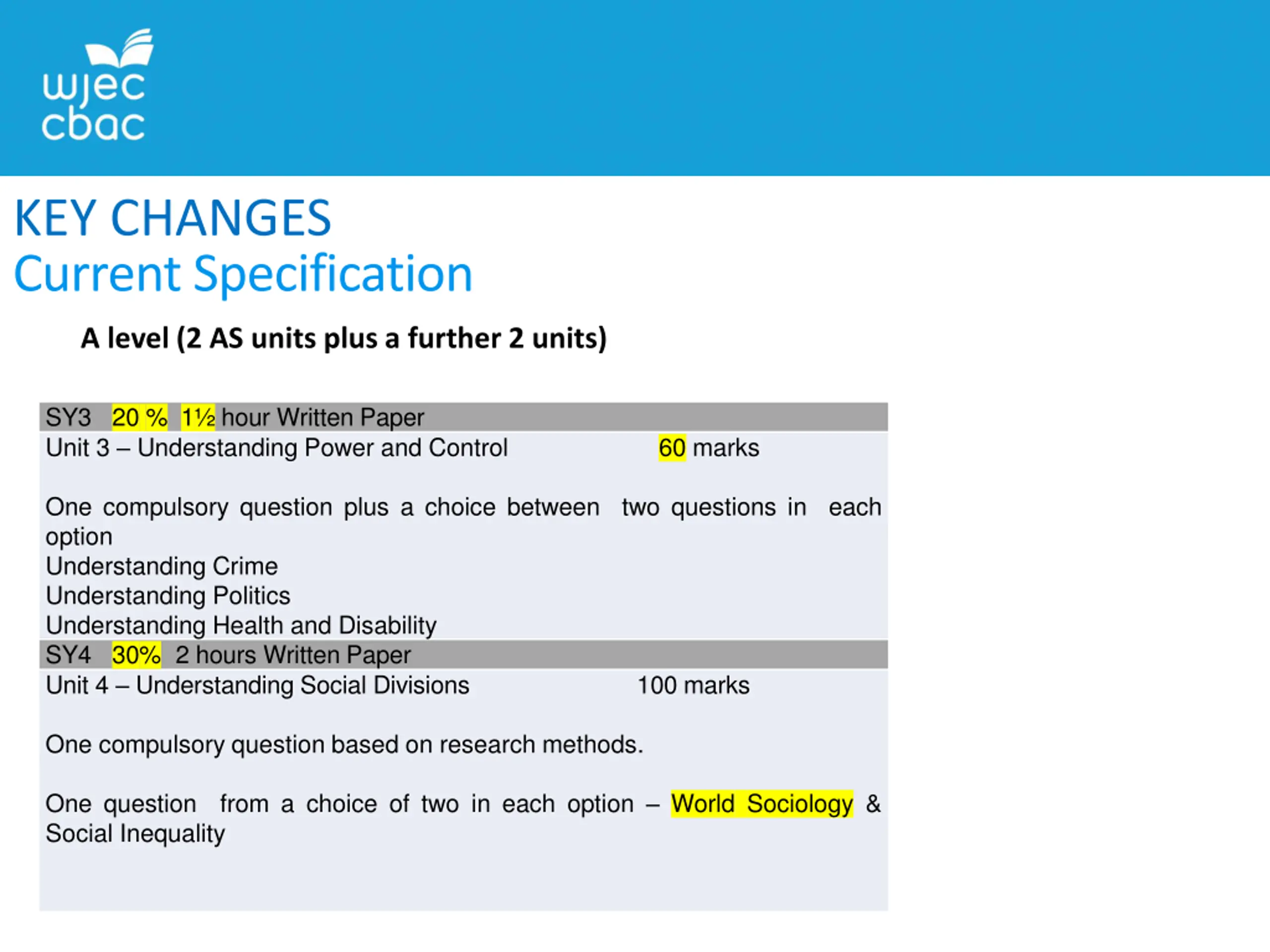 wjec
cbac

KEY CHANGES
Current Specification

A level (2 AS units plus a further 2 units)

SY3 20 % 1½ hour Written Paper

Unit 3 – Understanding Power and Control 60 marks

One compulsory question plus a choice between two questions in each option
Understanding Crime
Understanding Politics
Understanding Health and Disability

SY4 30% 2 hours Written Paper

Unit 4 – Understanding Social Divisions 100 marks

One compulsory question based on research methods.

One question from a choice of two in each option – World Sociology & Social Inequality